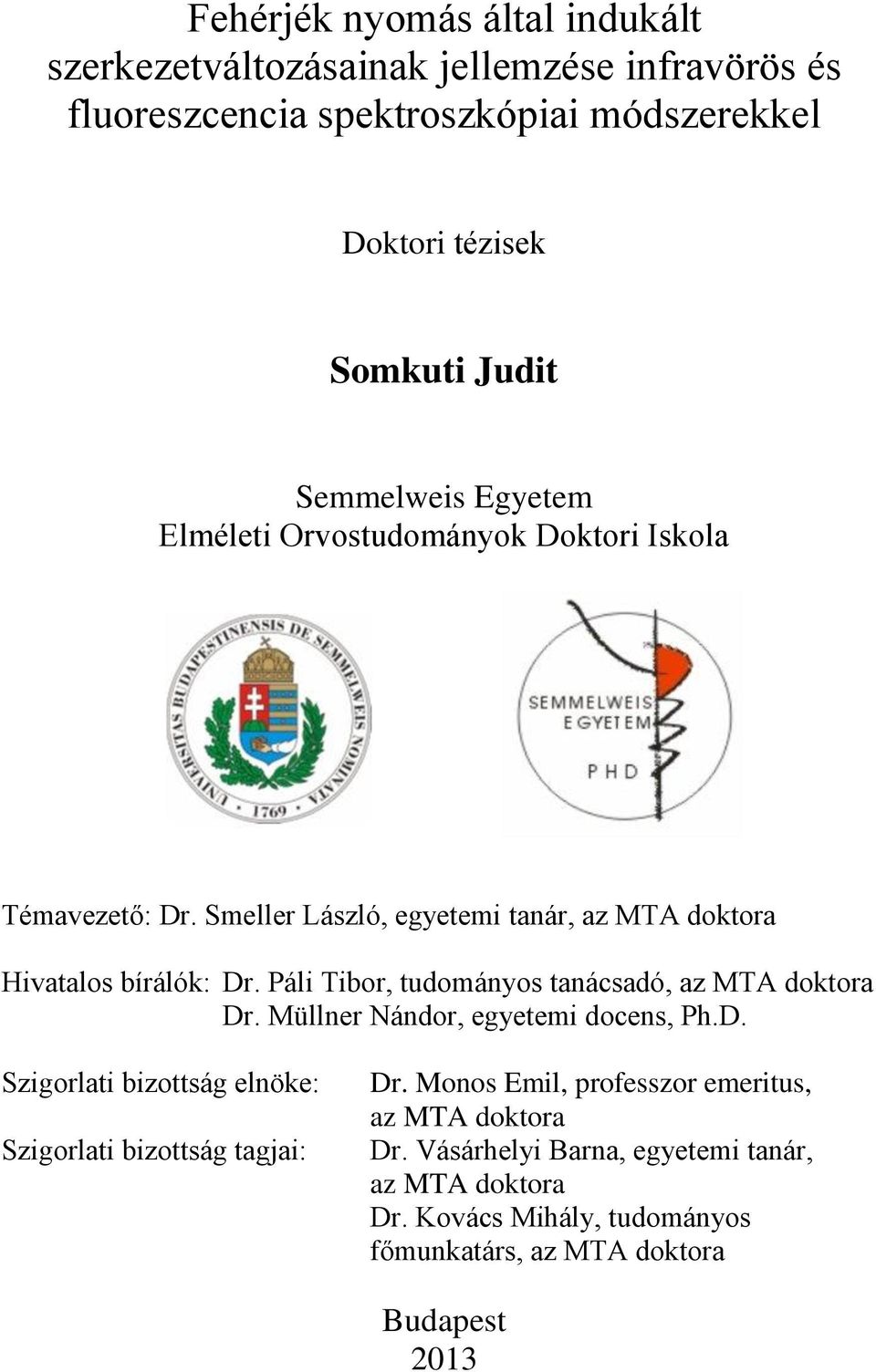 Fehérjék nyomás által indukált szerkezetváltozásainak jellemzése infravörös és fluoreszcencia spektroszkópiai módszerekkel

Doktori tézisek

Somkuti Judit

Semmelweis Egyetem
Elméleti Orvostudományok Doktori Iskola

UNIVERSITAS BUDAPESTINENSIS DE SEMMELWEIS NOMINATA
1769

SEMMELWEIS EGYETEM
PHD

Témavezető: Dr. Smeller László, egyetemi tanár, az MTA doktora

Hivatalos bírálók: Dr. Páli Tibor, tudományos tanácsadó, az MTA doktora
Dr. Müllner Nándor, egyetemi docens, Ph.D.

Szigorlati bizottság elnöke: Dr. Monos Emil, professzor emeritus, az MTA doktora

Szigorlati bizottság tagjai: Dr. Vásárhelyi Barna, egyetemi tanár, az MTA doktora
Dr. Kovács Mihály, tudományos főmunkatárs, az MTA doktora

Budapest
2013